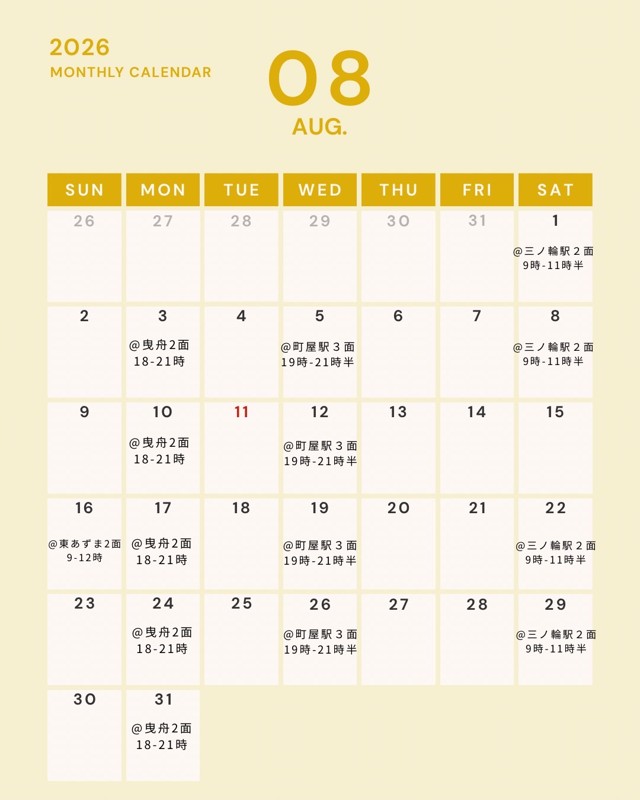 2026
MONTHLY CALENDAR

08
AUG.

| SUN | MON | TUE | WED | THU | FRI | SAT |
|---|---|---|---|---|---|---|
| 26 | 27 | 28 | 29 | 30 | 31 | 1 @三ノ輪駅２面 9時-11時半 |
| 2 | 3 @曳舟2面 18-21時 | 4 | 5 @町屋駅３面 19時-21時半 | 6 | 7 | 8 @三ノ輪駅２面 9時-11時半 |
| 9 | 10 @曳舟2面 18-21時 | 11 | 12 @町屋駅３面 19時-21時半 | 13 | 14 | 15 |
| 16 @東あずま2面 9-12時 | 17 @曳舟2面 18-21時 | 18 | 19 @町屋駅３面 19時-21時半 | 20 | 21 | 22 @三ノ輪駅２面 9時-11時半 |
| 23 | 24 @曳舟2面 18-21時 | 25 | 26 @町屋駅３面 19時-21時半 | 27 | 28 | 29 @三ノ輪駅２面 9時-11時半 |
| 30 | 31 @曳舟2面 18-21時 | | | | | |